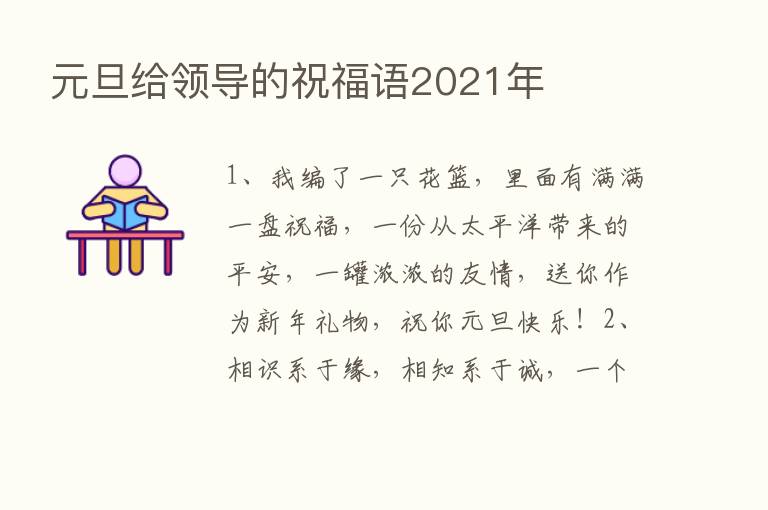 元旦给领导的祝福语2021年

1、我编了一只花篮，里面有满满一盘祝福，一份从太平洋带来的平安，一罐浓浓的友情，送你作为新年礼物，祝你元旦快乐！2、相识系于缘，相知系于诚，一个